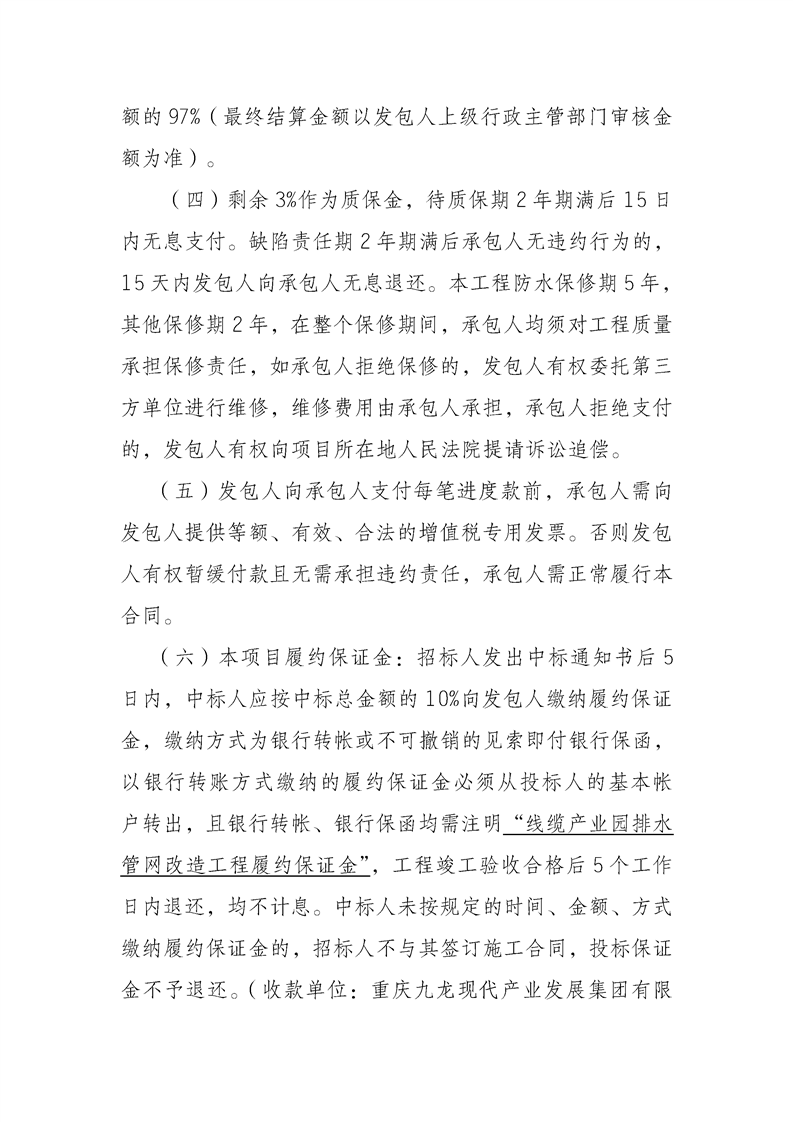 额的 97%（最终结算金额以发包人上级行政主管部门审核金额为准）。

（四）剩余 3%作为质保金，待质保期 2 年期满后 15 日内无息支付。缺陷责任期 2 年期满后承包人无违约行为的，15 天内发包人向承包人无息退还。本工程防水保修期 5 年，其他保修期 2 年，在整个保修期间，承包人均须对工程质量承担保修责任，如承包人拒绝保修的，发包人有权委托第三方单位进行维修，维修费用由承包人承担，承包人拒绝支付的，发包人有权向项目所在地人民法院提请诉讼追偿。

（五）发包人向承包人支付每笔进度款前，承包人需向发包人提供等额、有效、合法的增值税专用发票。否则发包人有权暂缓付款且无需承担违约责任，承包人需正常履行本合同。

（六）本项目履约保证金：招标人发出中标通知书后 5 日内，中标人应按中标总金额的 10%向发包人缴纳履约保证金，缴纳方式为银行转帐或不可撤销的见索即付银行保函，以银行转账方式缴纳的履约保证金必须从投标人的基本帐户转出，且银行转帐、银行保函均需注明“线缆产业园排水管网改造工程履约保证金”，工程竣工验收合格后 5 个工作日内退还，均不计息。中标人未按规定的时间、金额、方式缴纳履约保证金的，招标人不与其签订施工合同，投标保证金不予退还。（收款单位：重庆九龙现代产业发展集团有限